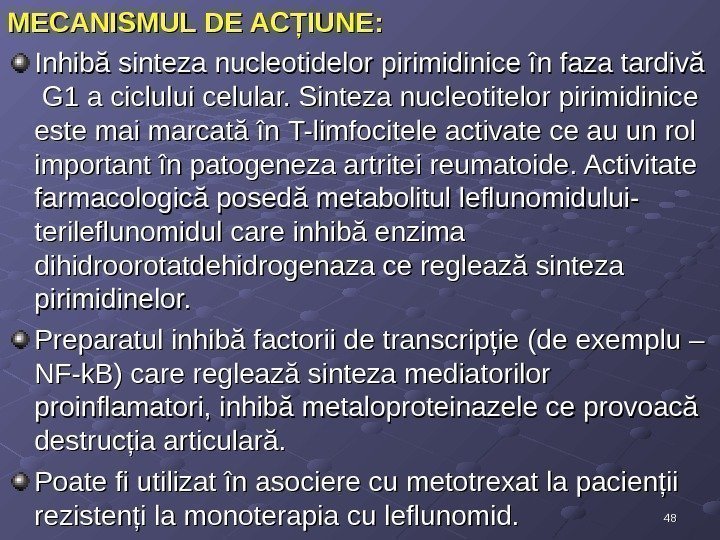 MECANISMUL DE ACȚIUNE:

Inhibă sinteza nucleotidelor pirimidinice în faza tardivă G1 a ciclului celular. Sinteza nucleotitelor pirimidinice este mai marcată în T-limfocitele activate ce au un rol important în patogeneza artritei reumatoide. Activitate farmacologică posedă metabolitul leflunomidului-terileflunomidul care inhibă enzima dihidroorotatdehidrogenaza ce reglează sinteza pirimidinelor.

Preparatul inhibă factorii de transcripție (de exemplu – NF-kB) care reglează sinteza mediatorilor proinflamatori, inhibă metaloproteinazele ce provoacă destrucția articulară.

Poate fi utilizat în asociere cu metotrexat la pacienții rezistenți la monoterapia cu leflunomid.

48